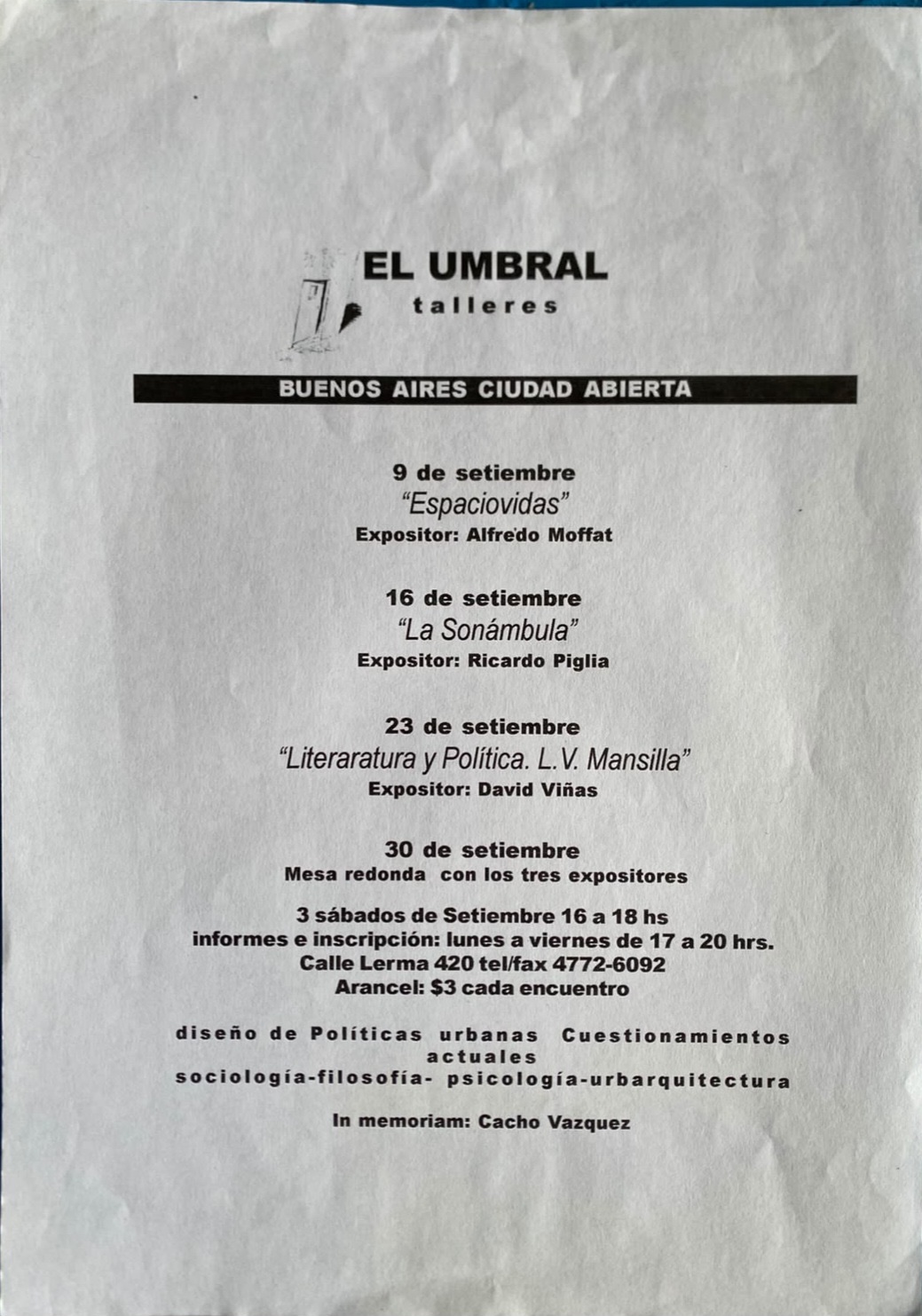 EL UMBRAL
talleres

BUENOS AIRES CIUDAD ABIERTA

9 de setiembre
"Espaciovidas"
Expositor: Alfredo Moffat

16 de setiembre
"La Sonámbula"
Expositor: Ricardo Piglia

23 de setiembre
"Literaratura y Política. L.V. Mansilla"
Expositor: David Viñas

30 de setiembre
Mesa redonda con los tres expositores

3 sábados de Setiembre 16 a 18 hs
informes e inscripción: lunes a viernes de 17 a 20 hrs.
Calle Lerma 420 tel/fax 4772-6092
Arancel: $3 cada encuentro

diseño de Políticas urbanas Cuestionamientos actuales
sociología-filosofía- psicología-urbarquitectura

In memoriam: Cacho Vazquez